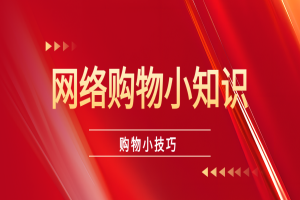 网络购物小知识

购物小技巧